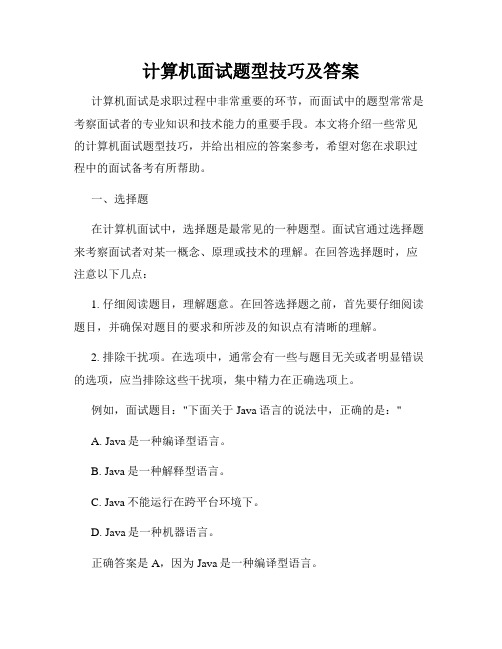 计算机面试题型技巧及答案

计算机面试是求职过程中非常重要的环节，而面试中的题型常常是考察面试者的专业知识和技术能力的重要手段。本文将介绍一些常见的计算机面试题型技巧，并给出相应的答案参考，希望对您在求职过程中的面试备考有所帮助。

一、选择题

在计算机面试中，选择题是最常见的一种题型。面试官通过选择题来考察面试者对某一概念、原理或技术的理解。在回答选择题时，应注意以下几点：

1. 仔细阅读题目，理解题意。在回答选择题之前，首先要仔细阅读题目，并确保对题目的要求和所涉及的知识点有清晰的理解。

2. 排除干扰项。在选项中，通常会有一些与题目无关或者明显错误的选项，应当排除这些干扰项，集中精力在正确选项上。

例如，面试题目："下面关于 Java 语言的说法中，正确的是："

A. Java 是一种编译型语言。

B. Java 是一种解释型语言。

C. Java 不能运行在跨平台环境下。

D. Java 是一种机器语言。

正确答案是 A，因为 Java 是一种编译型语言。